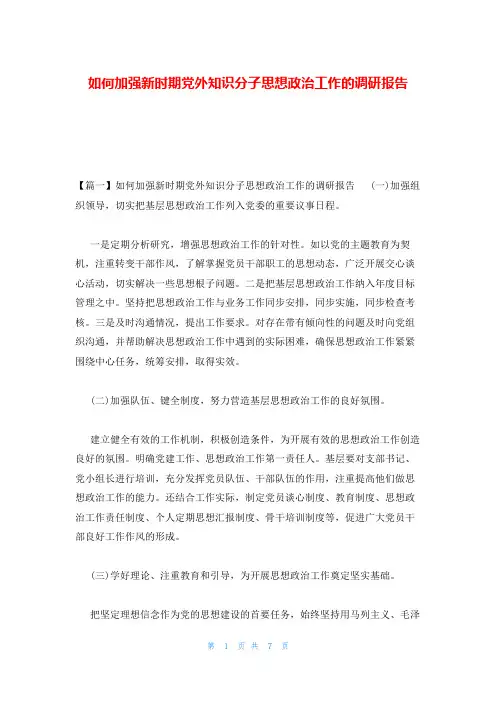 如何加强新时期党外知识分子思想政治工作的调研报告

【篇一】如何加强新时期党外知识分子思想政治工作的调研报告　（一）加强组织领导，切实把基层思想政治工作列入党委的重要议事日程。

一是定期分析研究，增强思想政治工作的针对性。如以党的主题教育为契机，注重转变干部作风，了解掌握党员干部职工的思想动态，广泛开展交心谈心活动，切实解决一些思想根子问题。二是把基层思想政治工作纳入年度目标管理之中。坚持把思想政治工作与业务工作同步安排，同步实施，同步检查考核。三是及时沟通情况，提出工作要求。对存在带有倾向性的问题及时向党组织沟通，并帮助解决思想政治工作中遇到的实际困难，确保思想政治工作紧紧围绕中心任务，统筹安排，取得实效。

（二）加强队伍、键全制度，努力营造基层思想政治工作的良好氛围。

建立健全有效的工作机制，积极创造条件，为开展有效的思想政治工作创造良好的氛围。明确党建工作、思想政治工作第一责任人。基层要对支部书记、党小组长进行培训，充分发挥党员队伍、干部队伍的作用，注重提高他们做思想政治工作的能力。还结合工作实际，制定党员谈心制度、教育制度、思想政治工作责任制度、个人定期思想汇报制度、骨干培训制度等，促进广大党员干部良好工作作风的形成。

（三）学好理论、注重教育和引导，为开展思想政治工作奠定坚实基础。

把坚定理想信念作为党的思想建设的首要任务，始终坚持用马列主义、毛泽

第 1 页 共 7 页